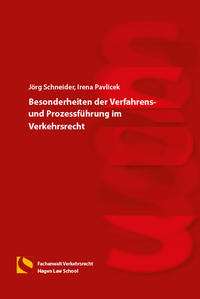 Jörg Schneider, Irena Pavlicek

Besonderheiten der Verfahrens- und Prozessführung im Verkehrsrecht

Fachanwalt Verkehrsrecht
Hagen Law School